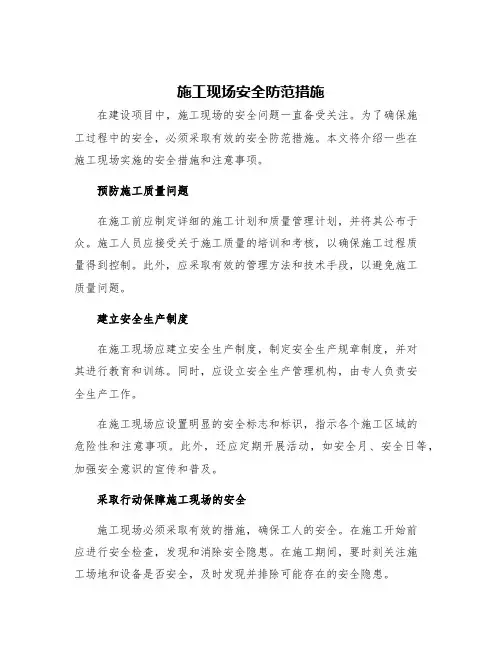 施工现场安全防范措施

在建设项目中，施工现场的安全问题一直备受关注。为了确保施工过程中的安全，必须采取有效的安全防范措施。本文将介绍一些在施工现场实施的安全措施和注意事项。

预防施工质量问题

在施工前应制定详细的施工计划和质量管理计划，并将其公布于众。施工人员应接受关于施工质量的培训和考核，以确保施工过程质量得到控制。此外，应采取有效的管理方法和技术手段，以避免施工质量问题。

建立安全生产制度

在施工现场应建立安全生产制度，制定安全生产规章制度，并对其进行教育和训练。同时，应设立安全生产管理机构，由专人负责安全生产工作。

在施工现场应设置明显的安全标志和标识，指示各个施工区域的危险性和注意事项。此外，还应定期开展活动，如安全月、安全日等，加强安全意识的宣传和普及。

采取行动保障施工现场的安全

施工现场必须采取有效的措施，确保工人的安全。在施工开始前应进行安全检查，发现和消除安全隐患。在施工期间，要时刻关注施工场地和设备是否安全，及时发现并排除可能存在的安全隐患。